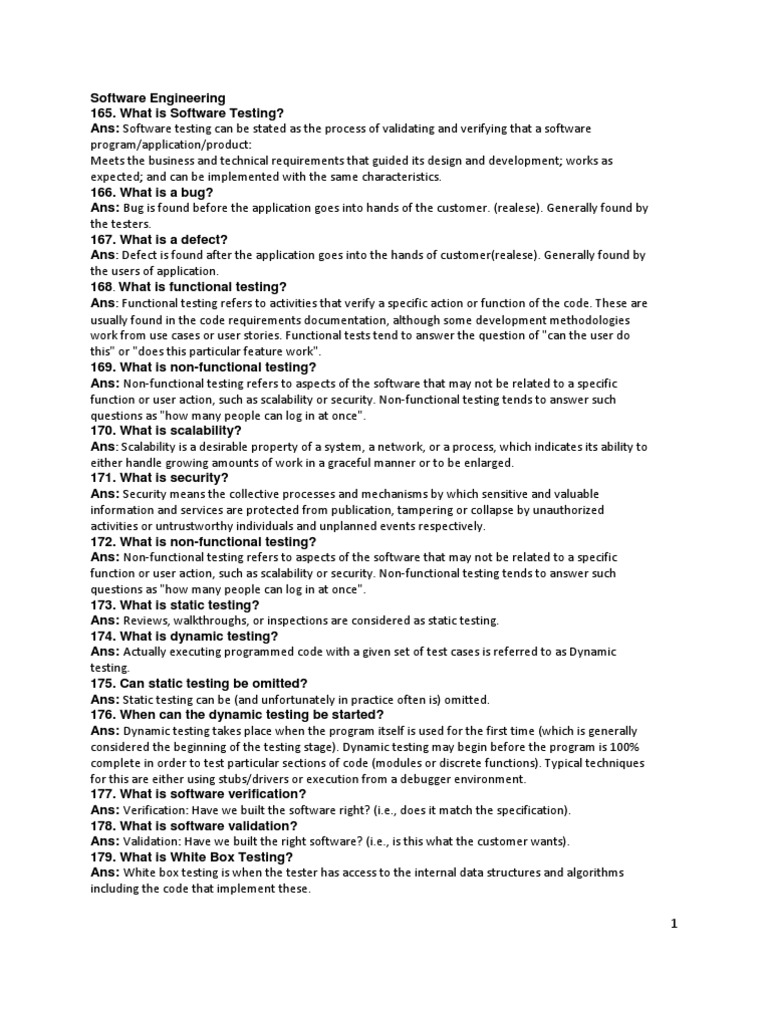 Software Engineering
165. What is Software Testing?
Ans: Software testing can be stated as the process of validating and verifying that a software program/application/product:
Meets the business and technical requirements that guided its design and development; works as expected; and can be implemented with the same characteristics.
166. What is a bug?
Ans: Bug is found before the application goes into hands of the customer. (realese). Generally found by the testers.
167. What is a defect?
Ans: Defect is found after the application goes into the hands of customer(realese). Generally found by the users of application.
168. What is functional testing?
Ans: Functional testing refers to activities that verify a specific action or function of the code. These are usually found in the code requirements documentation, although some development methodologies work from use cases or user stories. Functional tests tend to answer the question of "can the user do this" or "does this particular feature work".
169. What is non-functional testing?
Ans: Non-functional testing refers to aspects of the software that may not be related to a specific function or user action, such as scalability or security. Non-functional testing tends to answer such questions as "how many people can log in at once".
170. What is scalability?
Ans: Scalability is a desirable property of a system, a network, or a process, which indicates its ability to either handle growing amounts of work in a graceful manner or to be enlarged.
171. What is security?
Ans: Security means the collective processes and mechanisms by which sensitive and valuable information and services are protected from publication, tampering or collapse by unauthorized activities or untrustworthy individuals and unplanned events respectively.
172. What is non-functional testing?
Ans: Non-functional testing refers to aspects of the software that may not be related to a specific function or user action, such as scalability or security. Non-functional testing tends to answer such questions as "how many people can log in at once".
173. What is static testing?
Ans: Reviews, walkthroughs, or inspections are considered as static testing.
174. What is dynamic testing?
Ans: Actually executing programmed code with a given set of test cases is referred to as Dynamic testing.
175. Can static testing be omitted?
Ans: Static testing can be (and unfortunately in practice often is) omitted.
176. When can the dynamic testing be started?
Ans: Dynamic testing takes place when the program itself is used for the first time (which is generally considered the beginning of the testing stage). Dynamic testing may begin before the program is 100% complete in order to test particular sections of code (modules or discrete functions). Typical techniques for this are either using stubs/drivers or execution from a debugger environment.
177. What is software verification?
Ans: Verification: Have we built the software right? (i.e., does it match the specification).
178. What is software validation?
Ans: Validation: Have we built the right software? (i.e., is this what the customer wants).
179. What is White Box Testing?
Ans: White box testing is when the tester has access to the internal data structures and algorithms including the code that implement these.

1